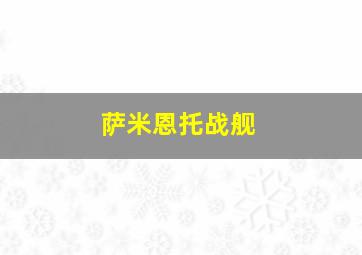 萨米恩托战舰